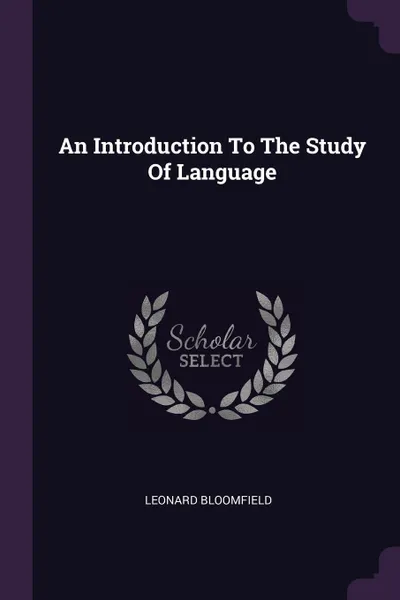 An Introduction To The Study Of Language

Scholar
SELECT

LEONARD BLOOMFIELD